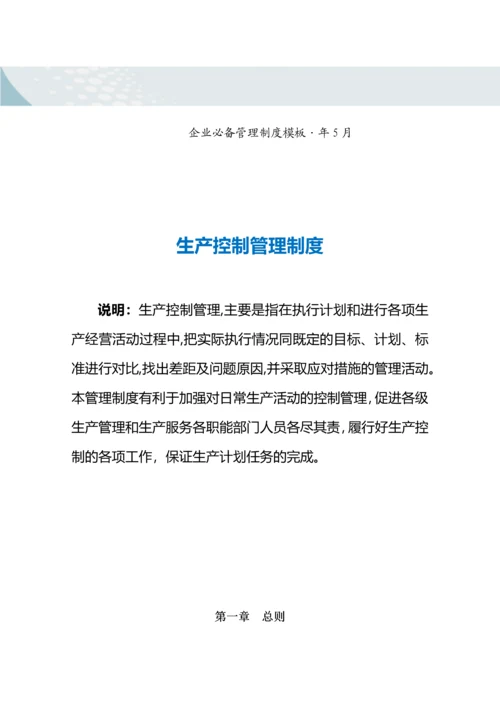 企业必备管理制度模板 · 年 5 月

生产控制管理制度

说明：生产控制管理,主要是指在执行计划和进行各项生产经营活动过程中,把实际执行情况同既定的目标、计划、标准进行对比,找出差距及问题原因,并采取应对措施的管理活动。本管理制度有利于加强对日常生产活动的控制管理，促进各级生产管理和生产服务各职能部门人员各尽其责，履行好生产控制的各项工作，保证生产计划任务的完成。

第一章　总则